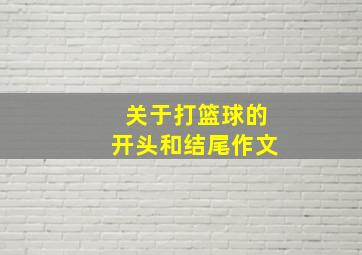 关于打篮球的
开头和结尾作文